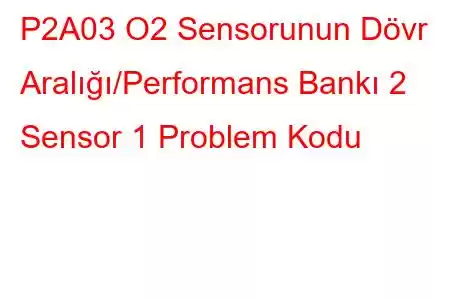 P2A03 O2 Sensorunun Dövr Aralığı/Performans Bankı 2 Sensor 1 Problem Kodu